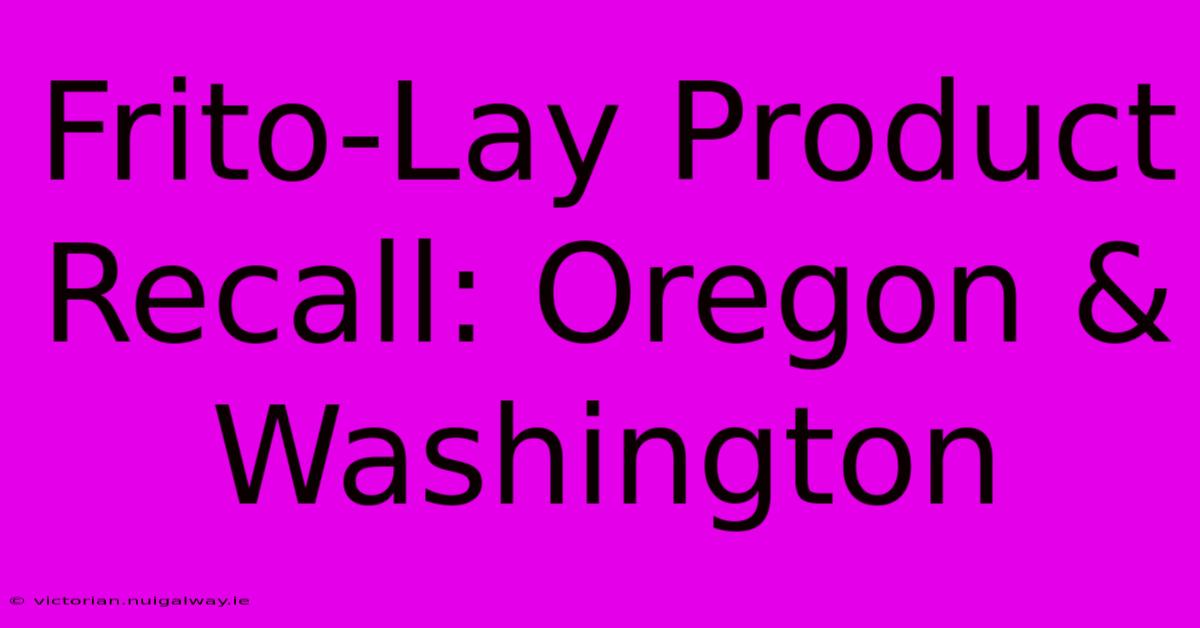 Frito-Lay Product Recall: Oregon & Washington

© victorian.nuigalway.ie